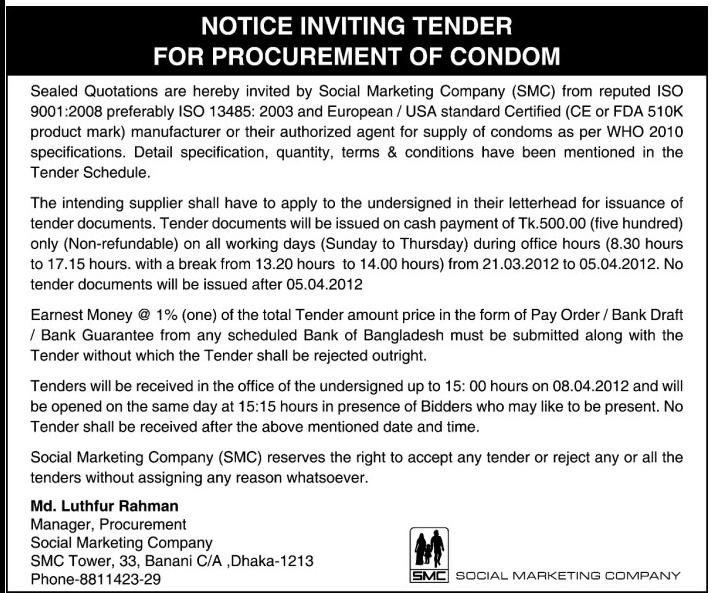 NOTICE INVITING TENDER
FOR PROCUREMENT OF CONDOM

Sealed Quotations are hereby invited by Social Marketing Company (SMC) from reputed ISO 9001:2008 preferably ISO 13485: 2003 and European / USA standard Certified (CE or FDA 510K product mark) manufacturer or their authorized agent for supply of condoms as per WHO 2010 specifications. Detail specification, quantity, terms & conditions have been mentioned in the Tender Schedule.

The intending supplier shall have to apply to the undersigned in their letterhead for issuance of tender documents. Tender documents will be issued on cash payment of Tk.500.00 (five hundred) only (Non-refundable) on all working days (Sunday to Thursday) during office hours (8.30 hours to 17.15 hours. with a break from 13.20 hours to 14.00 hours) from 21.03.2012 to 05.04.2012. No tender documents will be issued after 05.04.2012

Earnest Money @ 1% (one) of the total Tender amount price in the form of Pay Order / Bank Draft / Bank Guarantee from any scheduled Bank of Bangladesh must be submitted along with the Tender without which the Tender shall be rejected outright.

Tenders will be received in the office of the undersigned up to 15: 00 hours on 08.04.2012 and will be opened on the same day at 15:15 hours in presence of Bidders who may like to be present. No Tender shall be received after the above mentioned date and time.

Social Marketing Company (SMC) reserves the right to accept any tender or reject any or all the tenders without assigning any reason whatsoever.

Md. Luthfur Rahman
Manager, Procurement
Social Marketing Company
SMC Tower, 33, Banani C/A ,Dhaka-1213
Phone-8811423-29

SMC SOCIAL MARKETING COMPANY